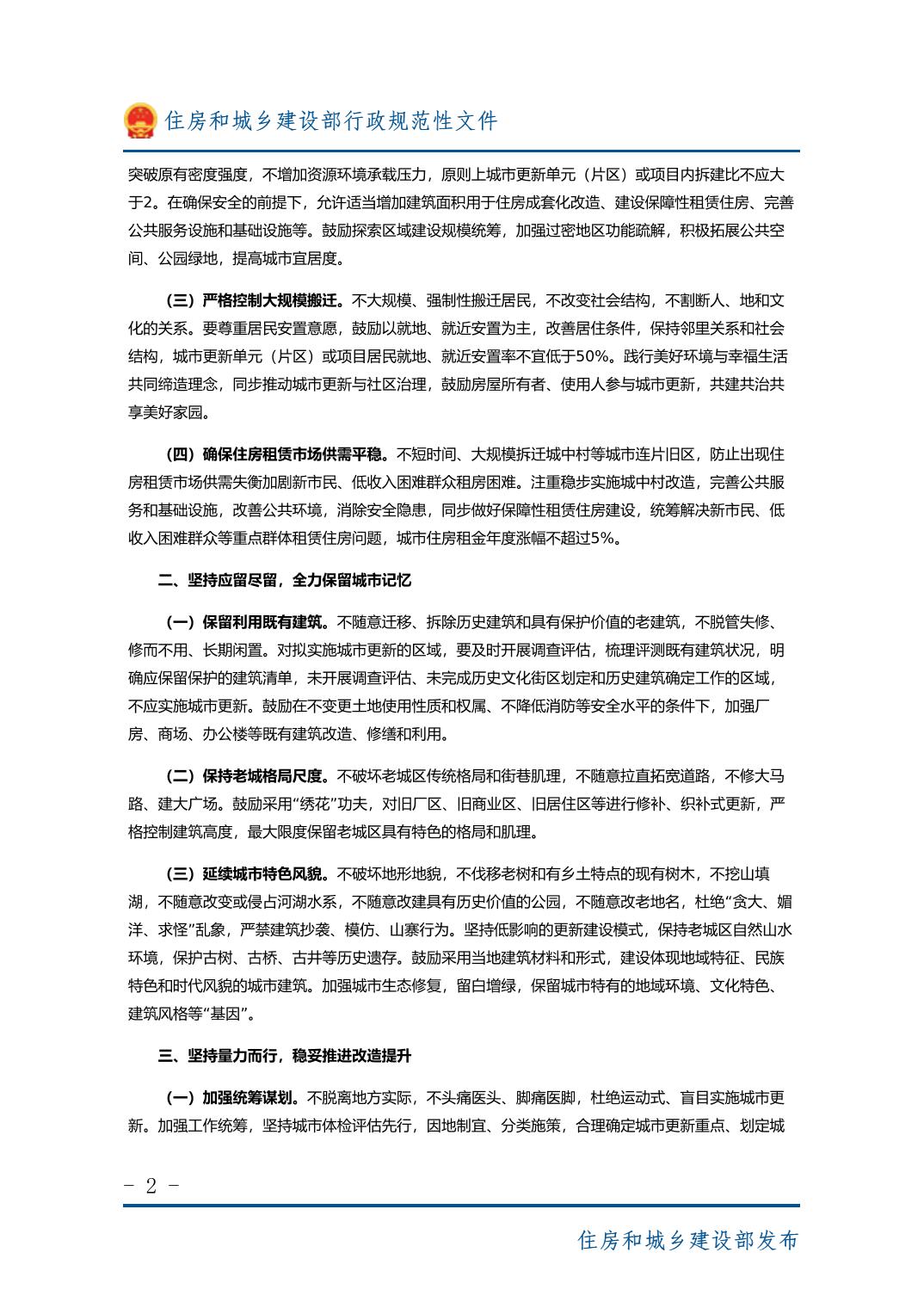 住房和城乡建设部行政规范性文件

突破原有密度强度，不增加资源环境承载压力，原则上城市更新单元（片区）或项目内拆建比不应大于2。在确保安全的前提下，允许适当增加建筑面积用于住房成套化改造、建设保障性租赁住房、完善公共服务设施和基础设施等。鼓励探索区域建设规模统筹，加强过密地区功能疏解，积极拓展公共空间、公园绿地，提高城市宜居度。

（三）严格控制大规模搬迁。不大规模、强制性搬迁居民，不改变社会结构，不割断人、地和文化的关系。要尊重居民安置意愿，鼓励以就地、就近安置为主，改善居住条件，保持邻里关系和社会结构，城市更新单元（片区）或项目居民就地、就近安置率不宜低于50%。践行美好环境与幸福生活共同缔造理念，同步推动城市更新与社区治理，鼓励房屋所有者、使用人参与城市更新，共建共治共享美好家园。

（四）确保住房租赁市场供需平稳。不短时间、大规模拆迁城中村等城市连片旧区，防止出现住房租赁市场供需失衡加剧新市民、低收入困难群众租房困难。注重稳步实施城中村改造，完善公共服务和基础设施，改善公共环境，消除安全隐患，同步做好保障性租赁住房建设，统筹解决新市民、低收入困难群众等重点群体租赁住房问题，城市住房租金年度涨幅不超过5%。

二、坚持应留尽留，全力保留城市记忆

（一）保留利用既有建筑。不随意迁移、拆除历史建筑和具有保护价值的老建筑，不脱管失修、修而不用、长期闲置。对拟实施城市更新的区域，要及时开展调查评估，梳理评测既有建筑状况，明确应保留保护的建筑清单，未开展调查评估、未完成历史文化街区划定和历史建筑确定工作的区域，不应实施城市更新。鼓励在不变更土地使用性质和权属、不降低消防等安全水平的条件下，加强厂房、商场、办公楼等既有建筑改造、修缮和利用。

（二）保持老城格局尺度。不破坏老城区传统格局和街巷肌理，不随意拉直拓宽道路，不修大马路、建大广场。鼓励采用“绣花”功夫，对旧厂区、旧商业区、旧居住区等进行修补、织补式更新，严格控制建筑高度，最大限度保留老城区具有特色的格局和肌理。

（三）延续城市特色风貌。不破坏地形地貌，不伐移老树和有乡土特点的现有树木，不挖山填湖，不随意改变或侵占河湖水系，不随意改建具有历史价值的公园，不随意改老地名，杜绝“贪大、媚洋、求怪”乱象，严禁建筑抄袭、模仿、山寨行为。坚持低影响的更新建设模式，保持老城区自然山水环境，保护古树、古桥、古井等历史遗存。鼓励采用当地建筑材料和形式，建设体现地域特征、民族特色和时代风貌的城市建筑。加强城市生态修复，留白增绿，保留城市特有的地域环境、文化特色、建筑风格等“基因”。

三、坚持量力而行，稳妥推进改造提升

（一）加强统筹谋划。不脱离地方实际，不头痛医头、脚痛医脚，杜绝运动式、盲目实施城市更新。加强工作统筹，坚持城市体检评估先行，因地制宜、分类施策，合理确定城市更新重点、划定城

－ 2 －

住房和城乡建设部发布